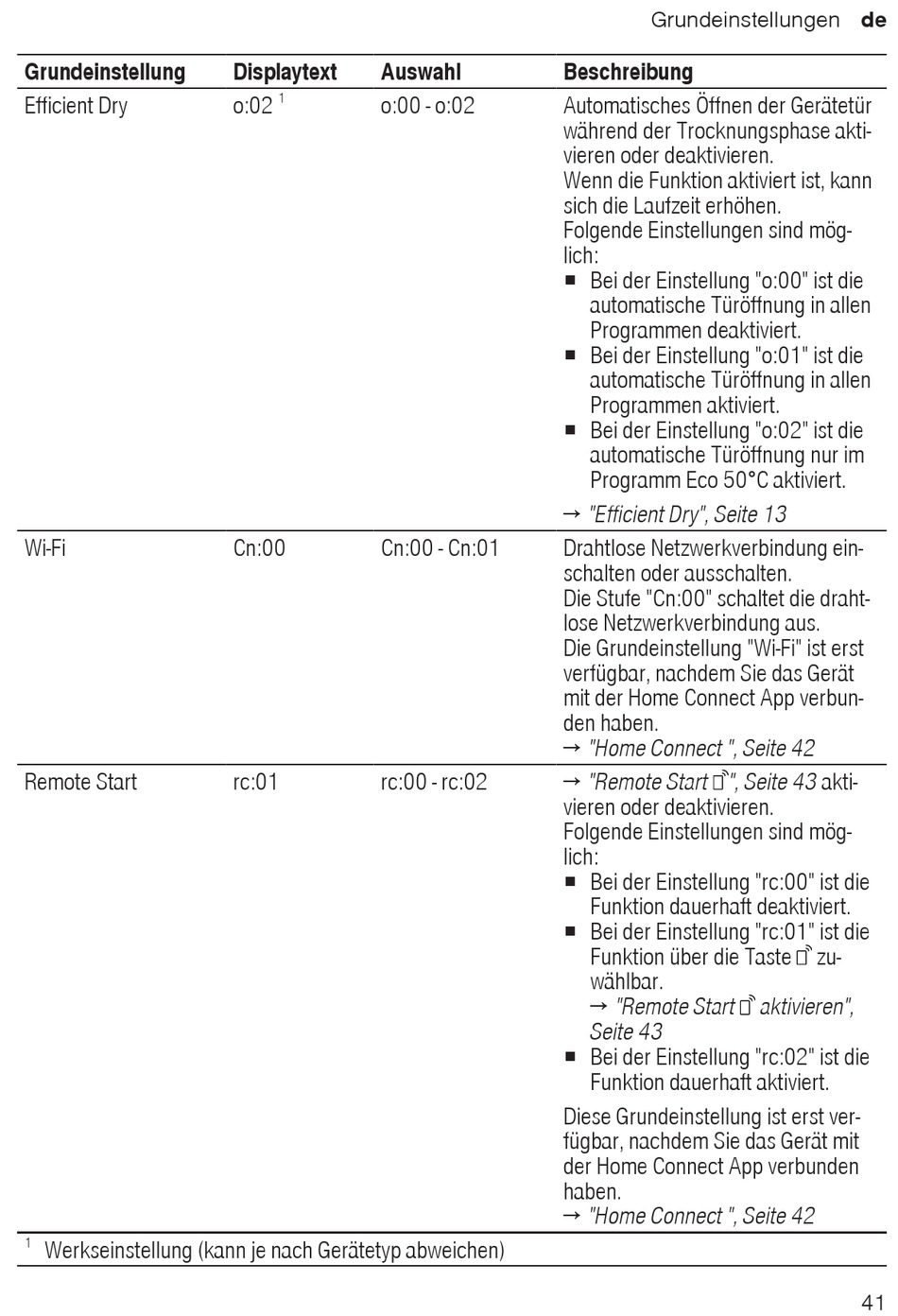 Grundeinstellungen de

| Grundeinstellung | Displaytext | Auswahl | Beschreibung |
|---|---|---|---|
| Efficient Dry | o:02 $^1$ | o:00 - o:02 | Automatisches Öffnen der Gerätetür während der Trocknungsphase aktivieren oder deaktivieren. Wenn die Funktion aktiviert ist, kann sich die Laufzeit erhöhen. Folgende Einstellungen sind möglich: ■ Bei der Einstellung "o:00" ist die automatische Türöffnung in allen Programmen deaktiviert. ■ Bei der Einstellung "o:01" ist die automatische Türöffnung in allen Programmen aktiviert. ■ Bei der Einstellung "o:02" ist die automatische Türöffnung nur im Programm Eco 50°C aktiviert. → "Efficient Dry", Seite 13 |
| Wi-Fi | Cn:00 | Cn:00 - Cn:01 | Drahtlose Netzwerkverbindung einschalten oder ausschalten. Die Stufe "Cn:00" schaltet die drahtlose Netzwerkverbindung aus. Die Grundeinstellung "Wi-Fi" ist erst verfügbar, nachdem Sie das Gerät mit der Home Connect App verbunden haben. → "Home Connect ", Seite 42 |
| Remote Start | rc:01 | rc:00 - rc:02 | → "Remote Start ", Seite 43 aktivieren oder deaktivieren. Folgende Einstellungen sind möglich: ■ Bei der Einstellung "rc:00" ist die Funktion dauerhaft deaktiviert. ■ Bei der Einstellung "rc:01" ist die Funktion über die Taste zuwählbar. → "Remote Start aktivieren", Seite 43 ■ Bei der Einstellung "rc:02" ist die Funktion dauerhaft aktiviert. Diese Grundeinstellung ist erst verfügbar, nachdem Sie das Gerät mit der Home Connect App verbunden haben. → "Home Connect ", Seite 42 |

$^1$ Werkseinstellung (kann je nach Gerätetyp abweichen)

41